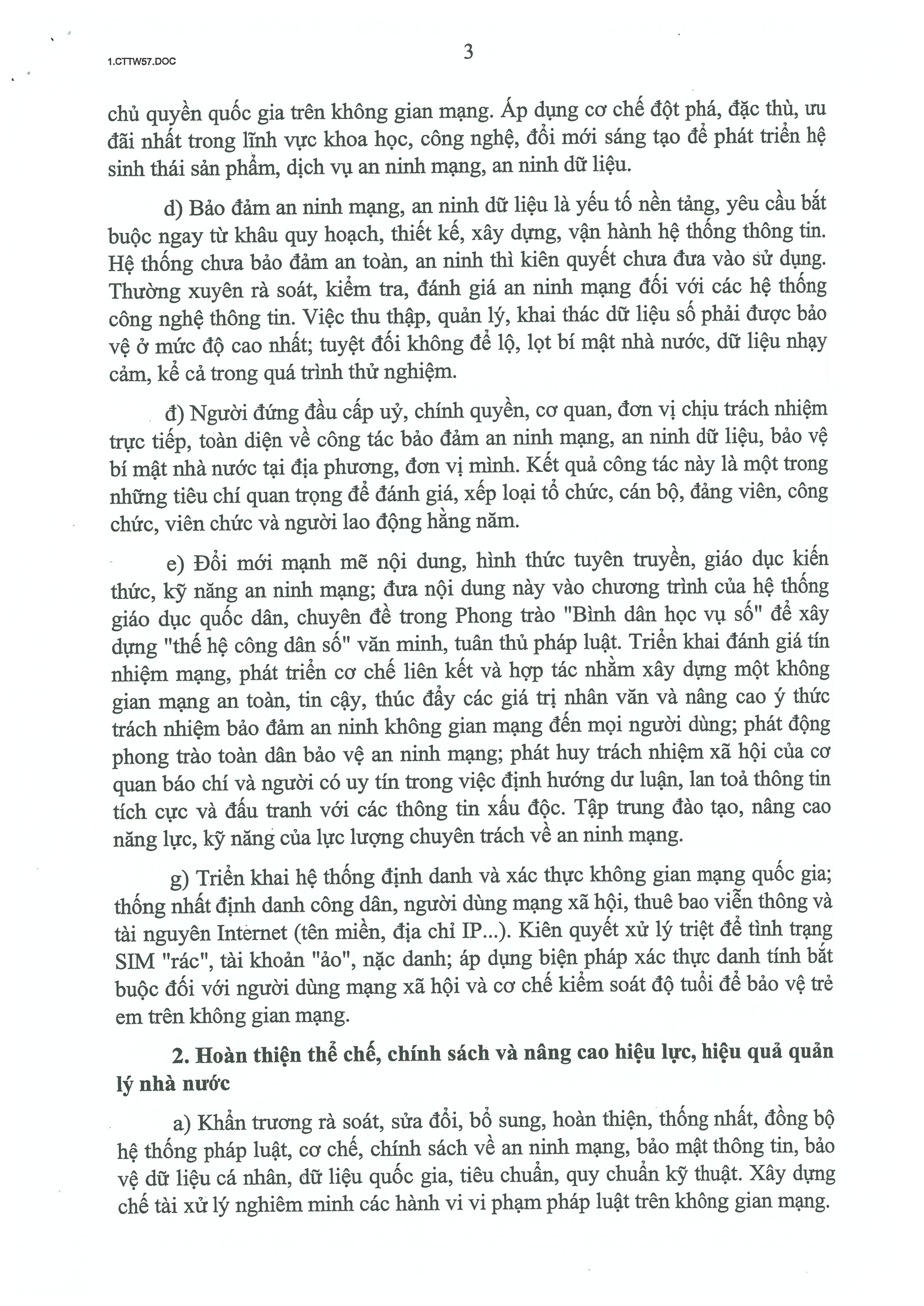 1.CTTW57.DOC

3

chủ quyền quốc gia trên không gian mạng. Áp dụng cơ chế đột phá, đặc thù, ưu đãi nhất trong lĩnh vực khoa học, công nghệ, đổi mới sáng tạo để phát triển hệ sinh thái sản phẩm, dịch vụ an ninh mạng, an ninh dữ liệu.

d) Bảo đảm an ninh mạng, an ninh dữ liệu là yếu tố nền tảng, yêu cầu bắt buộc ngay từ khâu quy hoạch, thiết kế, xây dựng, vận hành hệ thống thông tin. Hệ thống chưa bảo đảm an toàn, an ninh thì kiên quyết chưa đưa vào sử dụng. Thường xuyên rà soát, kiểm tra, đánh giá an ninh mạng đối với các hệ thống công nghệ thông tin. Việc thu thập, quản lý, khai thác dữ liệu số phải được bảo vệ ở mức độ cao nhất; tuyệt đối không để lộ, lọt bí mật nhà nước, dữ liệu nhạy cảm, kể cả trong quá trình thử nghiệm.

đ) Người đứng đầu cấp uỷ, chính quyền, cơ quan, đơn vị chịu trách nhiệm trực tiếp, toàn diện về công tác bảo đảm an ninh mạng, an ninh dữ liệu, bảo vệ bí mật nhà nước tại địa phương, đơn vị mình. Kết quả công tác này là một trong những tiêu chí quan trọng để đánh giá, xếp loại tổ chức, cán bộ, đảng viên, công chức, viên chức và người lao động hằng năm.

e) Đổi mới mạnh mẽ nội dung, hình thức tuyên truyền, giáo dục kiến thức, kỹ năng an ninh mạng; đưa nội dung này vào chương trình của hệ thống giáo dục quốc dân, chuyên đề trong Phong trào "Bình dân học vụ số" để xây dựng "thế hệ công dân số" văn minh, tuân thủ pháp luật. Triển khai đánh giá tín nhiệm mạng, phát triển cơ chế liên kết và hợp tác nhằm xây dựng một không gian mạng an toàn, tin cậy, thúc đẩy các giá trị nhân văn và nâng cao ý thức trách nhiệm bảo đảm an ninh không gian mạng đến mọi người dùng; phát động phong trào toàn dân bảo vệ an ninh mạng; phát huy trách nhiệm xã hội của cơ quan báo chí và người có uy tín trong việc định hướng dư luận, lan toả thông tin tích cực và đấu tranh với các thông tin xấu độc. Tập trung đào tạo, nâng cao năng lực, kỹ năng của lực lượng chuyên trách về an ninh mạng.

g) Triển khai hệ thống định danh và xác thực không gian mạng quốc gia; thống nhất định danh công dân, người dùng mạng xã hội, thuê bao viễn thông và tài nguyên Internet (tên miền, địa chỉ IP...). Kiên quyết xử lý triệt để tình trạng SIM "rác", tài khoản "ảo", nặc danh; áp dụng biện pháp xác thực danh tính bắt buộc đối với người dùng mạng xã hội và cơ chế kiểm soát độ tuổi để bảo vệ trẻ em trên không gian mạng.

2. Hoàn thiện thể chế, chính sách và nâng cao hiệu lực, hiệu quả quản lý nhà nước

a) Khẩn trương rà soát, sửa đổi, bổ sung, hoàn thiện, thống nhất, đồng bộ hệ thống pháp luật, cơ chế, chính sách về an ninh mạng, bảo mật thông tin, bảo vệ dữ liệu cá nhân, dữ liệu quốc gia, tiêu chuẩn, quy chuẩn kỹ thuật. Xây dựng chế tài xử lý nghiêm minh các hành vi vi phạm pháp luật trên không gian mạng.